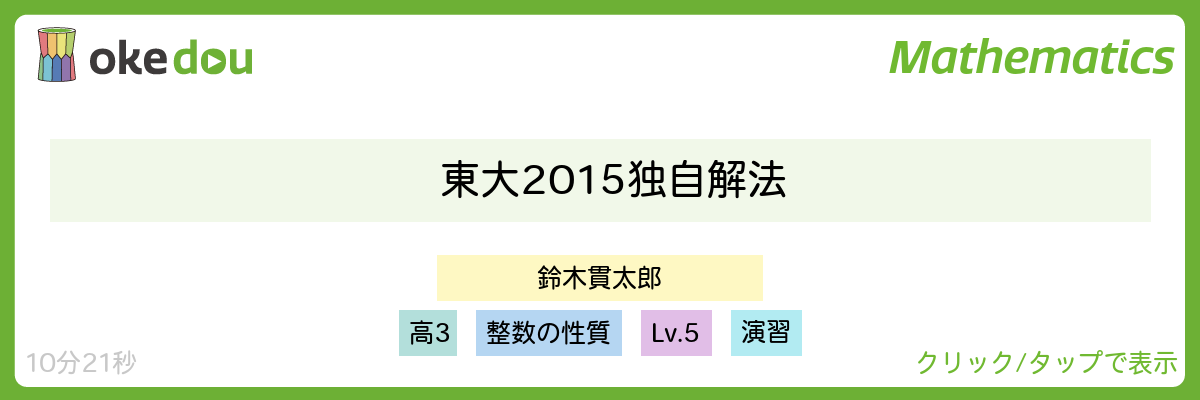 okedou

Mathematics

東大2015独自解法

鈴木貫太郎

高3

整数の性質

Lv.5

演習

10分21秒

クリック/タップで表示